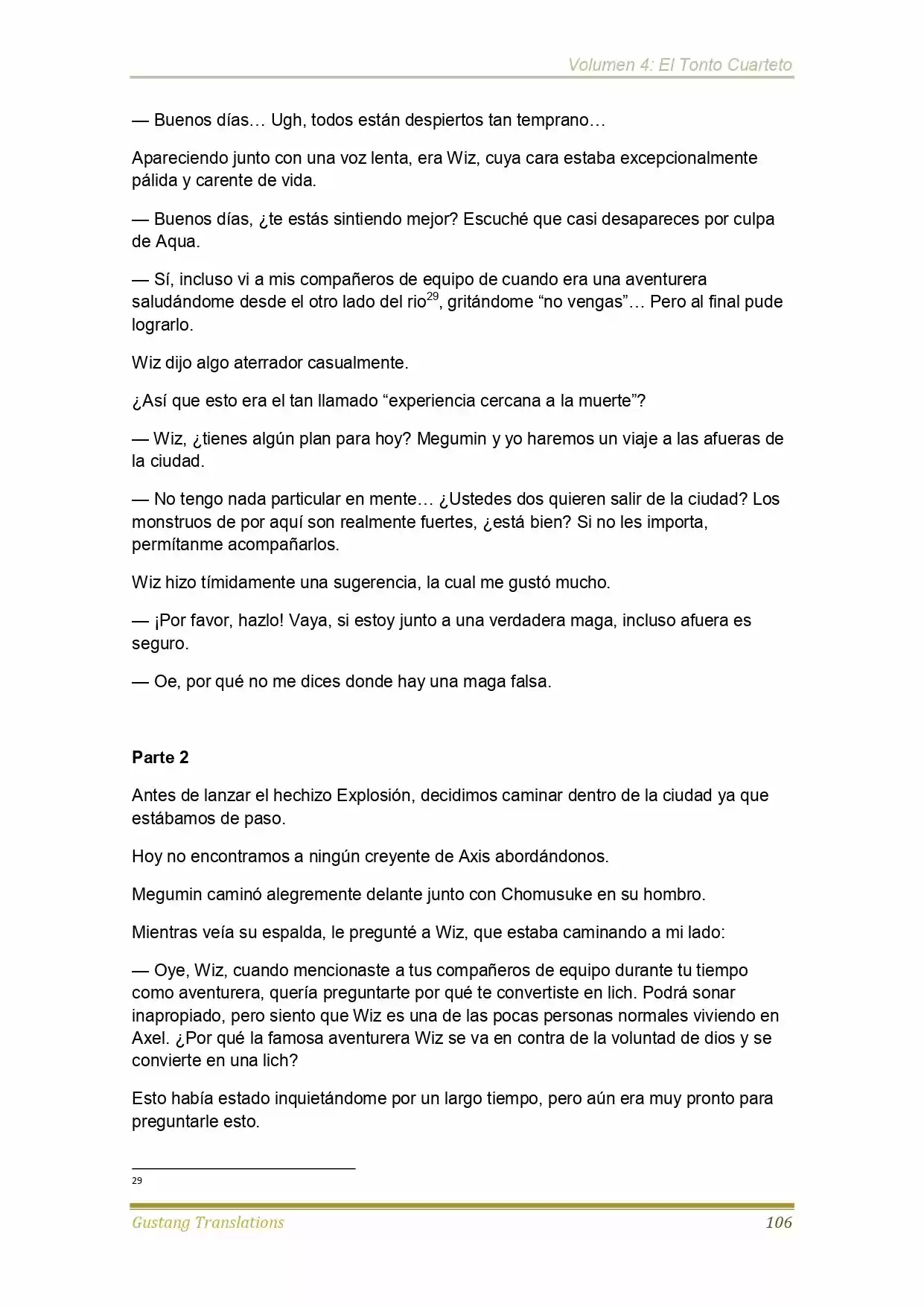 Volumen 4: El Tonto Cuarteto

— Buenos días… Ugh, todos están despiertos tan temprano…

Apareciendo junto con una voz lenta, era Wiz, cuya cara estaba excepcionalmente pálida y carente de vida.

— Buenos días, ¿te estás sintiendo mejor? Escuché que casi desapareces por culpa de Aqua.

— Sí, incluso vi a mis compañeros de equipo de cuando era una aventurera saludándome desde el otro lado del rio$^{29}$, gritándome “no vengas”… Pero al final pude lograrlo.

Wiz dijo algo aterrador casualmente.

¿Así que esto era el tan llamado “experiencia cercana a la muerte”?

— Wiz, ¿tienes algún plan para hoy? Megumin y yo haremos un viaje a las afueras de la ciudad.

— No tengo nada particular en mente… ¿Ustedes dos quieren salir de la ciudad? Los monstruos de por aquí son realmente fuertes, ¿está bien? Si no les importa, permítanme acompañarlos.

Wiz hizo tímidamente una sugerencia, la cual me gustó mucho.

— ¡Por favor, hazlo! Vaya, si estoy junto a una verdadera maga, incluso afuera es seguro.

— Oe, por qué no me dices donde hay una maga falsa.

Parte 2

Antes de lanzar el hechizo Explosión, decidimos caminar dentro de la ciudad ya que estábamos de paso.

Hoy no encontramos a ningún creyente de Axis abordándonos.

Megumin caminó alegremente delante junto con Chomusuke en su hombro.

Mientras veía su espalda, le pregunté a Wiz, que estaba caminando a mi lado:

— Oye, Wiz, cuando mencionaste a tus compañeros de equipo durante tu tiempo como aventurera, quería preguntarte por qué te convertiste en lich. Podrá sonar inapropiado, pero siento que Wiz es una de las pocas personas normales viviendo en Axel. ¿Por qué la famosa aventurera Wiz se va en contra de la voluntad de dios y se convierte en una lich?

Esto había estado inquietándome por un largo tiempo, pero aún era muy pronto para preguntarle esto.

29

Gustang Translations 106